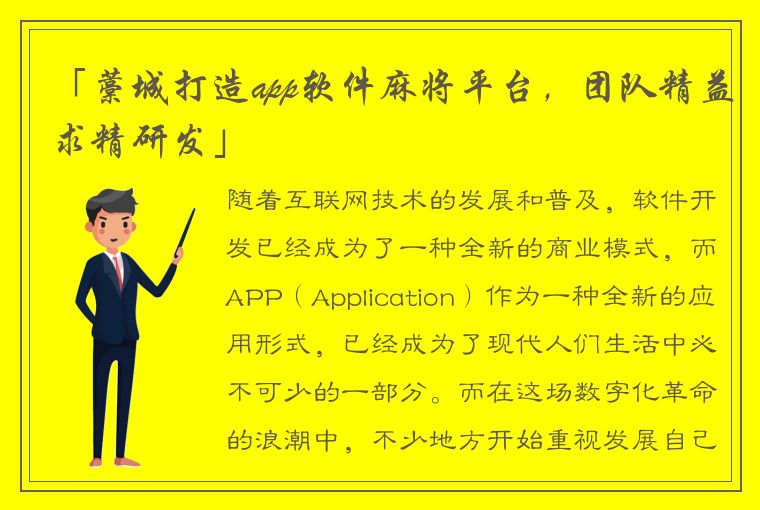 「藁城打造app软件麻将平台，团队精益求精研发」

随着互联网技术的发展和普及，软件开发已经成为了一种全新的商业模式，而APP（Application）作为一种全新的应用形式，已经成为了现代人们生活中必不可少的一部分。而在这场数字化革命的浪潮中，不少地方开始重视发展自己